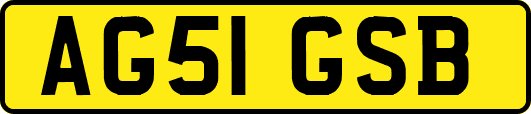 AG51 GSB